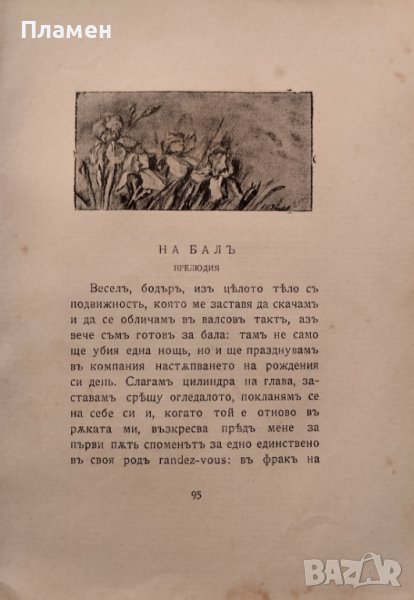 Пламен

НА БАЛЪ

ПРЕЛЮДИЯ

Веселъ, бодъръ, изъ цѣлото тѣло съ подвижность, която ме заставя да скачамъ и да се обличамъ въ валсовъ тактъ, азъ вече съмъ готовъ за бала: тамъ не само ще убия една нощь, но и ще празднувамъ въ компания настѫпването на рождения си день. Слагамъ цилиндра на глава, заставамъ срѣщу огледалото, покланямъ се на себе си и, когато той е отново въ рѫката ми, възкресва прѣдъ мене за първи пѫть споменътъ за едно единствено въ своя родъ randez-vous: въ фракъ на

95

BAZAR